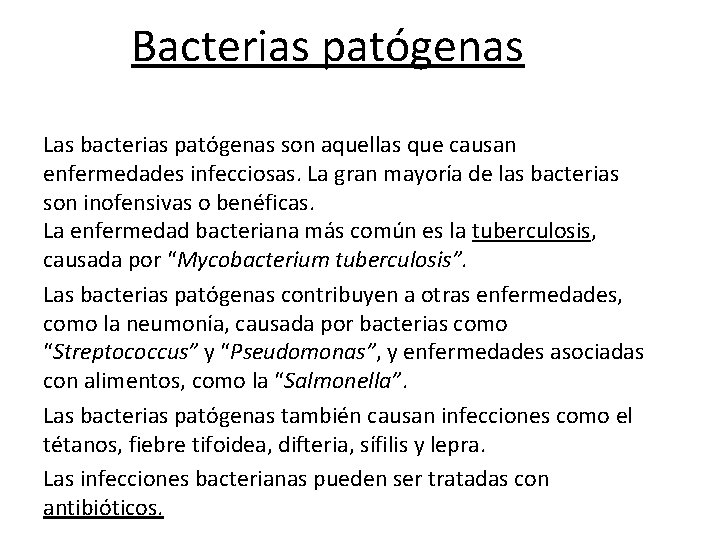 Bacterias patógenas

Las bacterias patógenas son aquellas que causan enfermedades infecciosas. La gran mayoría de las bacterias son inofensivas o benéficas.
La enfermedad bacteriana más común es la tuberculosis, causada por "Mycobacterium tuberculosis".

Las bacterias patógenas contribuyen a otras enfermedades, como la neumonía, causada por bacterias como "Streptococcus" y "Pseudomonas", y enfermedades asociadas con alimentos, como la "Salmonella".

Las bacterias patógenas también causan infecciones como el tétanos, fiebre tifoidea, difteria, sífilis y lepra.

Las infecciones bacterianas pueden ser tratadas con antibióticos.